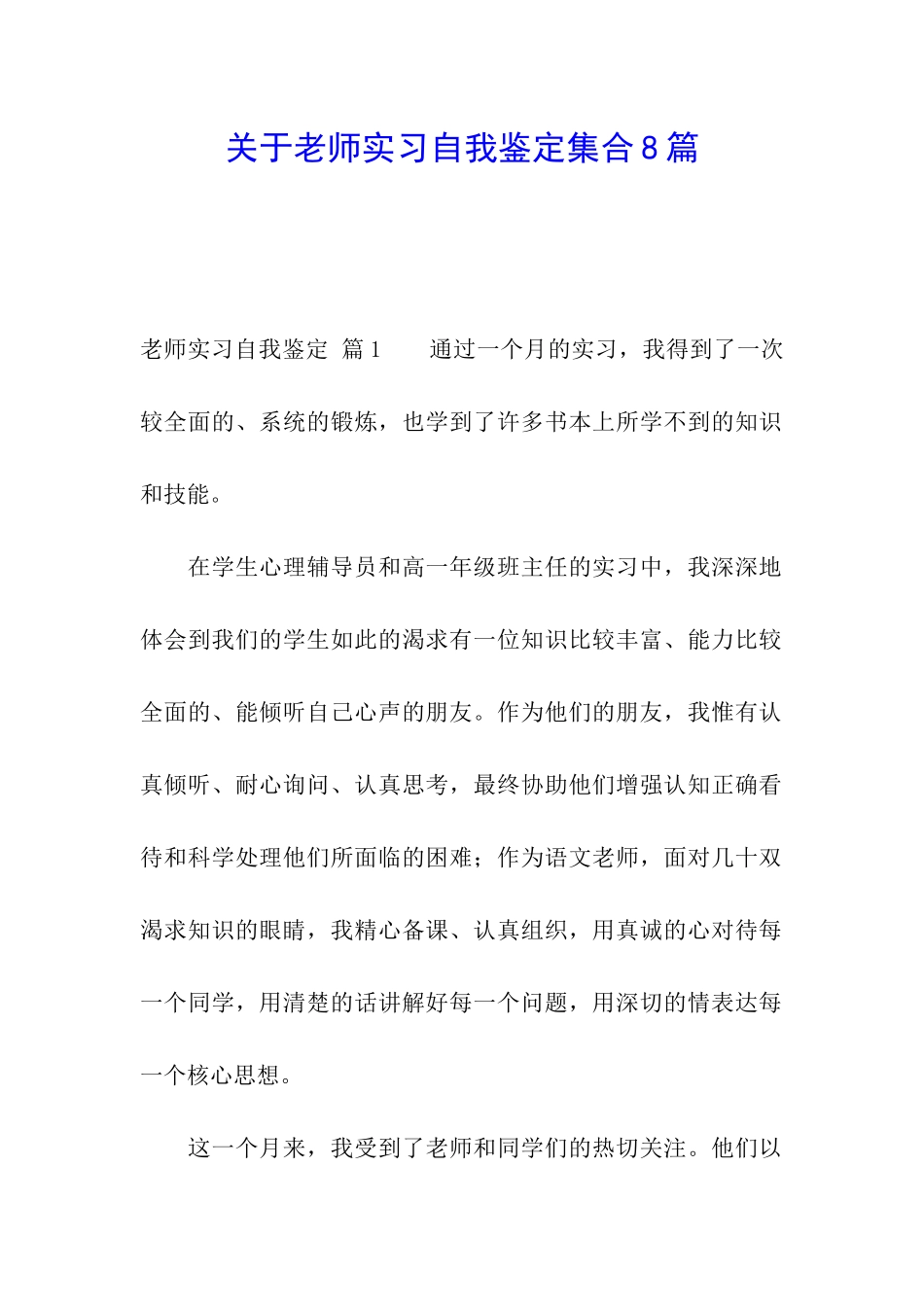 关于老师实习自我鉴定集合8篇

老师实习自我鉴定 篇1 通过一个月的实习，我得到了一次较全面的、系统的锻炼，也学到了许多书本上所学不到的知识和技能。

在学生心理辅导员和高一年级班主任的实习中，我深深地体会到我们的学生如此的渴求有一位知识比较丰富、能力比较全面的、能倾听自己心声的朋友。作为他们的朋友，我惟有认真倾听、耐心询问、认真思考，最终协助他们增强认知正确看待和科学处理他们所面临的困难；作为语文老师，面对几十双渴求知识的眼睛，我精心备课、认真组织，用真诚的心对待每一个同学，用清楚的话讲解好每一个问题，用深切的情表达每一个核心思想。

这一个月来，我受到了老师和同学们的热切关注。他们以